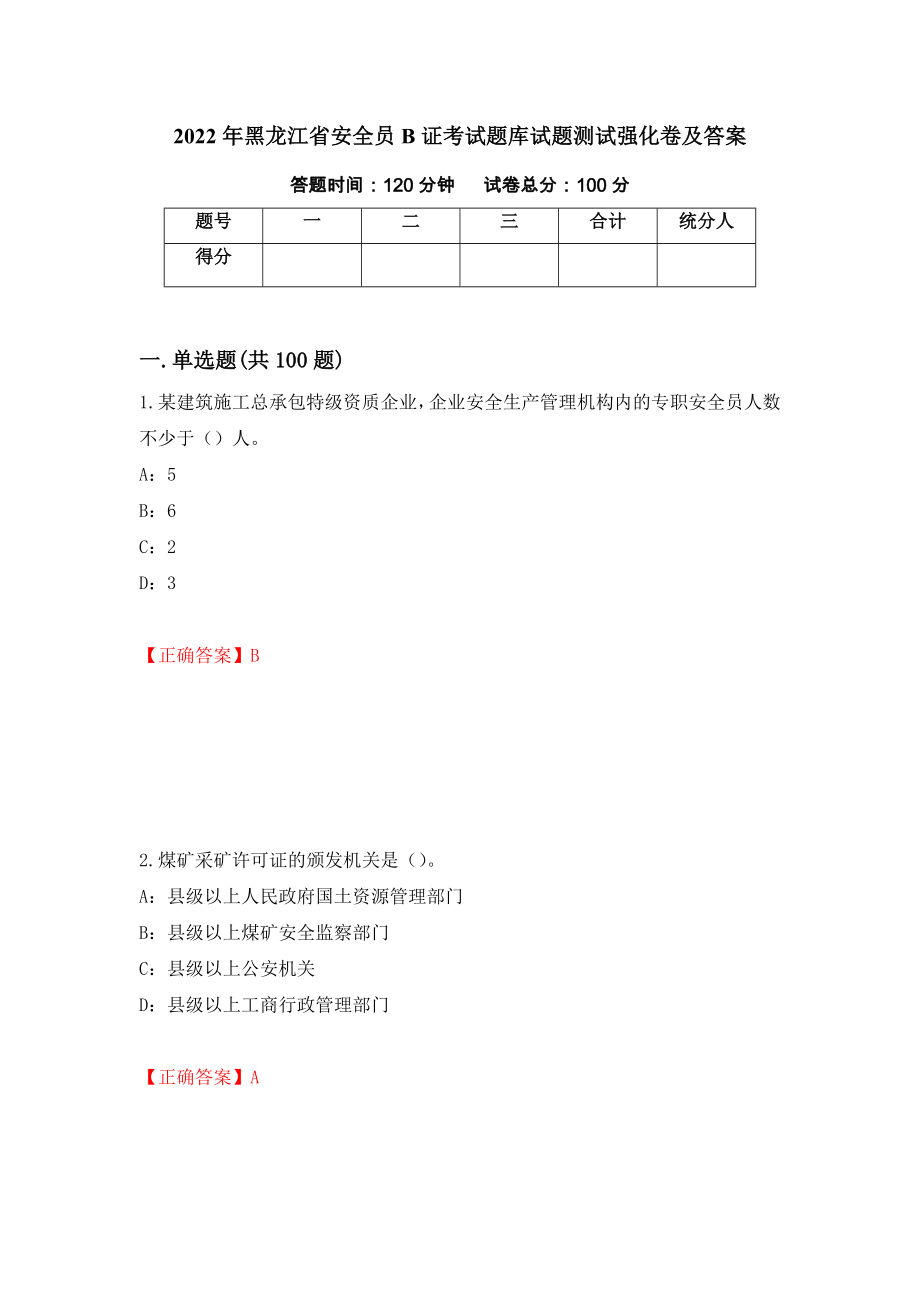 2022年黑龙江省安全员B证考试题库试题测试强化卷及答案

答题时间：120分钟　试卷总分：100分

| 题号 | 一 | 二 | 三 | 合计 | 统分人 |
|---|---|---|---|---|---|
| 得分 | | | | | |

一.单选题(共100题)

1.某建筑施工总承包特级资质企业，企业安全生产管理机构内的专职安全员人数不少于（）人。

A：5

B：6

C：2

D：3

【正确答案】B

2.煤矿采矿许可证的颁发机关是()。

A：县级以上人民政府国土资源管理部门

B：县级以上煤矿安全监察部门

C：县级以上公安机关

D：县级以上工商行政管理部门

【正确答案】A